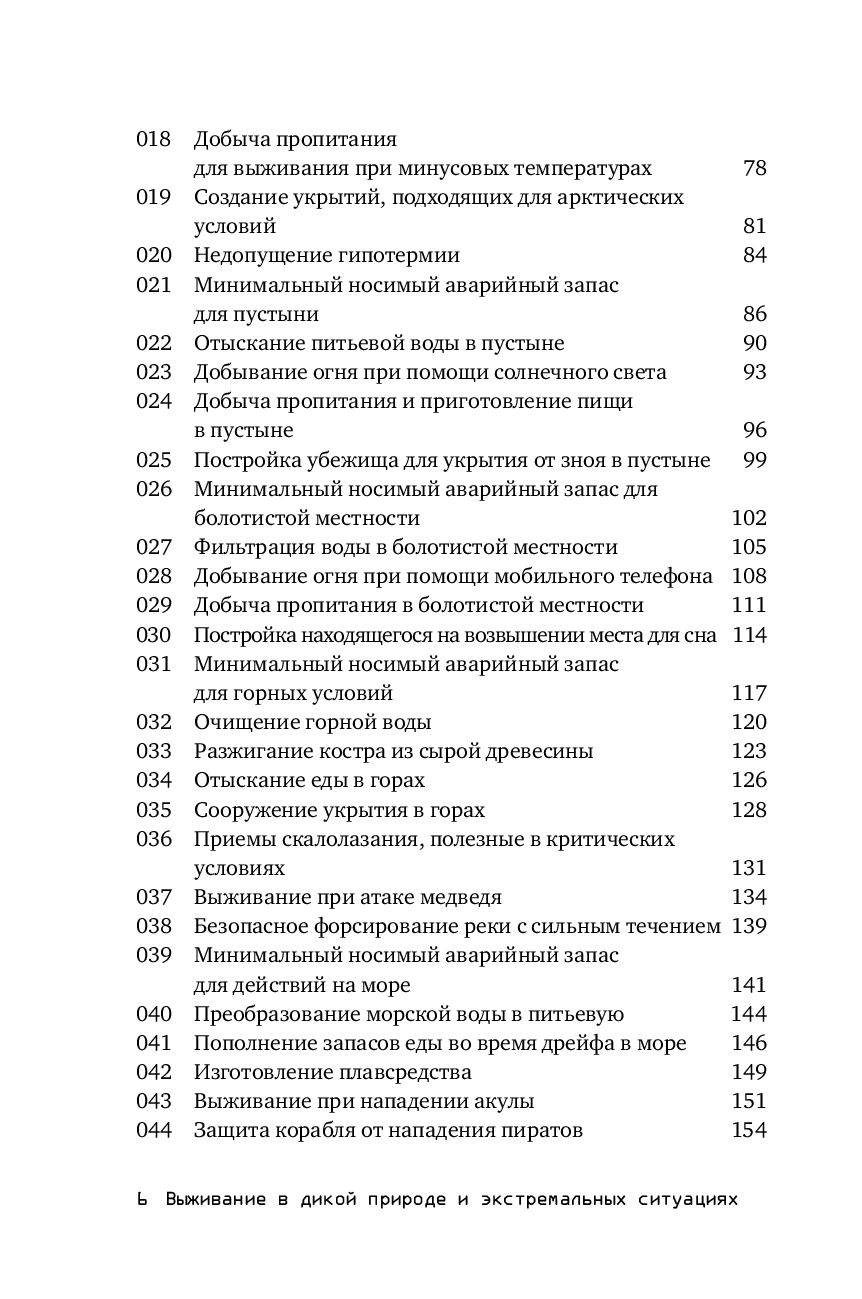 018 Добыча пропитания для выживания при минусовых температурах 78
019 Создание укрытий, подходящих для арктических условий 81
020 Недопущение гипотермии 84
021 Минимальный носимый аварийный запас для пустыни 86
022 Отыскание питьевой воды в пустыне 90
023 Добывание огня при помощи солнечного света 93
024 Добыча пропитания и приготовление пищи в пустыне 96
025 Постройка убежища для укрытия от зноя в пустыне 99
026 Минимальный носимый аварийный запас для болотистой местности 102
027 Фильтрация воды в болотистой местности 105
028 Добывание огня при помощи мобильного телефона 108
029 Добыча пропитания в болотистой местности 111
030 Постройка находящегося на возвышении места для сна 114
031 Минимальный носимый аварийный запас для горных условий 117
032 Очищение горной воды 120
033 Разжигание костра из сырой древесины 123
034 Отыскание еды в горах 126
035 Сооружение укрытия в горах 128
036 Приемы скалолазания, полезные в критических условиях 131
037 Выживание при атаке медведя 134
038 Безопасное форсирование реки с сильным течением 139
039 Минимальный носимый аварийный запас для действий на море 141
040 Преобразование морской воды в питьевую 144
041 Пополнение запасов еды во время дрейфа в море 146
042 Изготовление плавсредства 149
043 Выживание при нападении акулы 151
044 Защита корабля от нападения пиратов 154

6 Выживание в дикой природе и экстремальных ситуациях